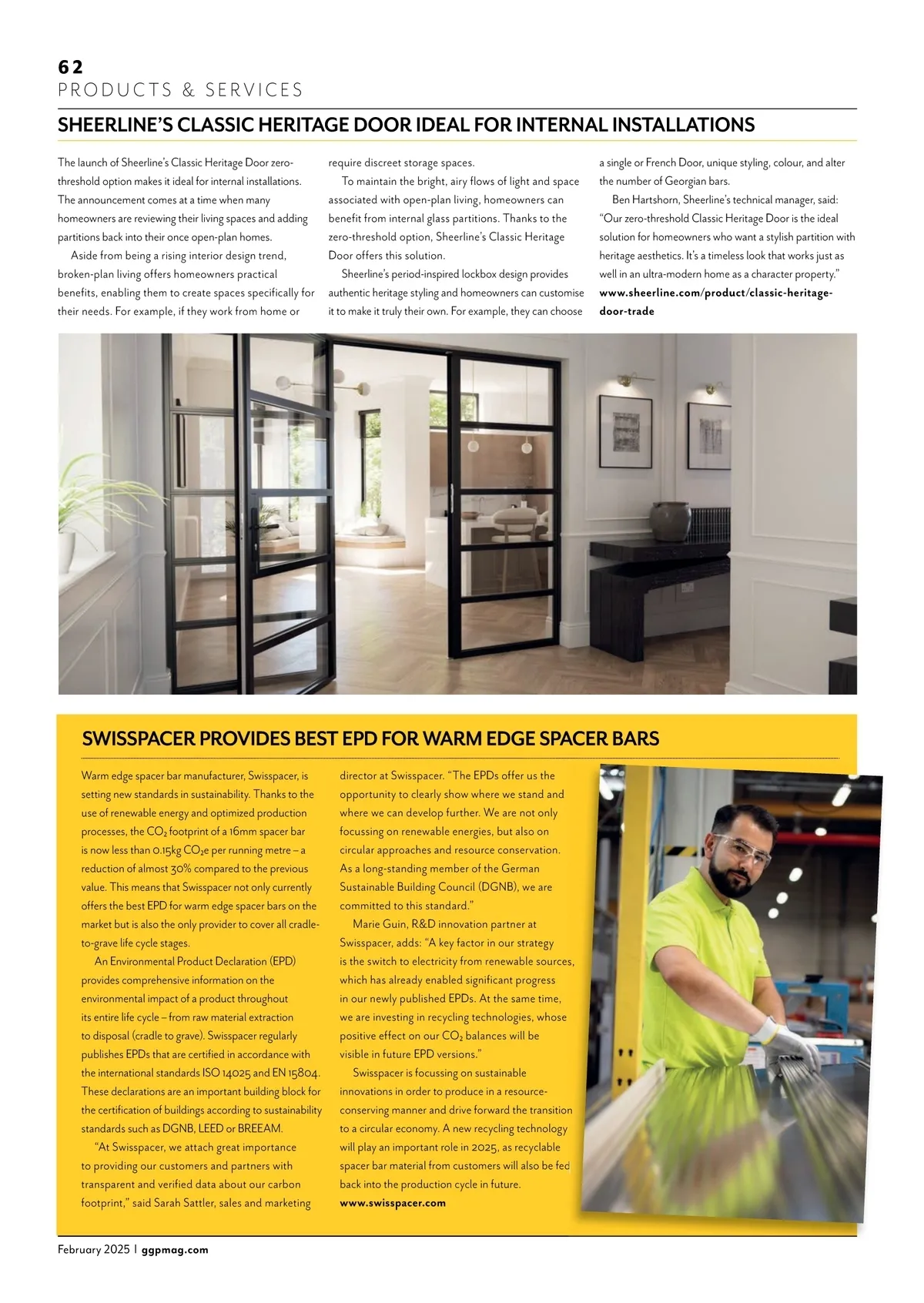 62
PRODUCTS & SERVICES

SHEERLINE'S CLASSIC HERITAGE DOOR IDEAL FOR INTERNAL INSTALLATIONS

The launch of Sheerline's Classic Heritage Door zero-threshold option makes it ideal for internal installations. The announcement comes at a time when many homeowners are reviewing their living spaces and adding partitions back into their once open-plan homes.

Aside from being a rising interior design trend, broken-plan living offers homeowners practical benefits, enabling them to create spaces specifically for their needs. For example, if they work from home or require discreet storage spaces.

To maintain the bright, airy flows of light and space associated with open-plan living, homeowners can benefit from internal glass partitions. Thanks to the zero-threshold option, Sheerline's Classic Heritage Door offers this solution.

Sheerline's period-inspired lockbox design provides authentic heritage styling and homeowners can customise it to make it truly their own. For example, they can choose a single or French Door, unique styling, colour, and alter the number of Georgian bars.

Ben Hartshorn, Sheerline's technical manager, said: "Our zero-threshold Classic Heritage Door is the ideal solution for homeowners who want a stylish partition with heritage aesthetics. It's a timeless look that works just as well in an ultra-modern home as a character property."
www.sheerline.com/product/classic-heritage-door-trade

SWISSPACER PROVIDES BEST EPD FOR WARM EDGE SPACER BARS

Warm edge spacer bar manufacturer, Swisspacer, is setting new standards in sustainability. Thanks to the use of renewable energy and optimized production processes, the $CO_2$ footprint of a 16mm spacer bar is now less than 0.15kg $CO_2e$ per running metre – a reduction of almost 30% compared to the previous value. This means that Swisspacer not only currently offers the best EPD for warm edge spacer bars on the market but is also the only provider to cover all cradle-to-grave life cycle stages.

An Environmental Product Declaration (EPD) provides comprehensive information on the environmental impact of a product throughout its entire life cycle – from raw material extraction to disposal (cradle to grave). Swisspacer regularly publishes EPDs that are certified in accordance with the international standards ISO 14025 and EN 15804. These declarations are an important building block for the certification of buildings according to sustainability standards such as DGNB, LEED or BREEAM.

"At Swisspacer, we attach great importance to providing our customers and partners with transparent and verified data about our carbon footprint," said Sarah Sattler, sales and marketing director at Swisspacer. "The EPDs offer us the opportunity to clearly show where we stand and where we can develop further. We are not only focussing on renewable energies, but also on circular approaches and resource conservation. As a long-standing member of the German Sustainable Building Council (DGNB), we are committed to this standard."

Marie Guin, R&D innovation partner at Swisspacer, adds: "A key factor in our strategy is the switch to electricity from renewable sources, which has already enabled significant progress in our newly published EPDs. At the same time, we are investing in recycling technologies, whose positive effect on our $CO_2$ balances will be visible in future EPD versions."

Swisspacer is focussing on sustainable innovations in order to produce in a resource-conserving manner and drive forward the transition to a circular economy. A new recycling technology will play an important role in 2025, as recyclable spacer bar material from customers will also be fed back into the production cycle in future.
www.swisspacer.com

February 2025 | ggpmag.com